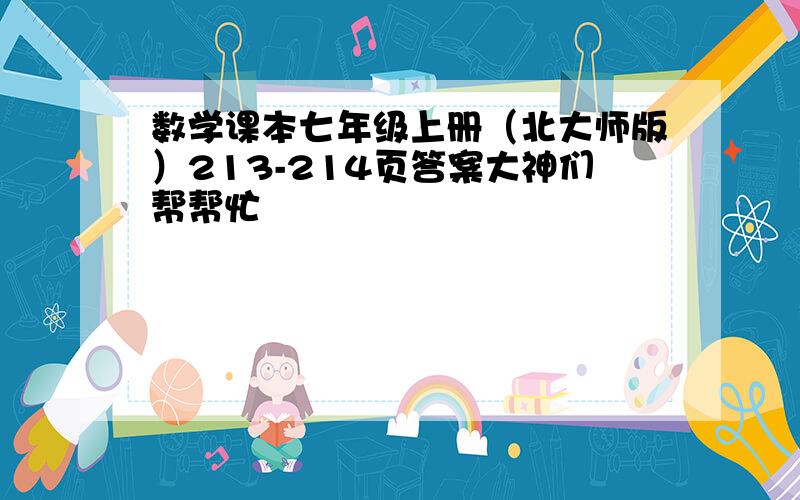 数学课本七年级上册（北大师版）213-214页答案大神们帮帮忙